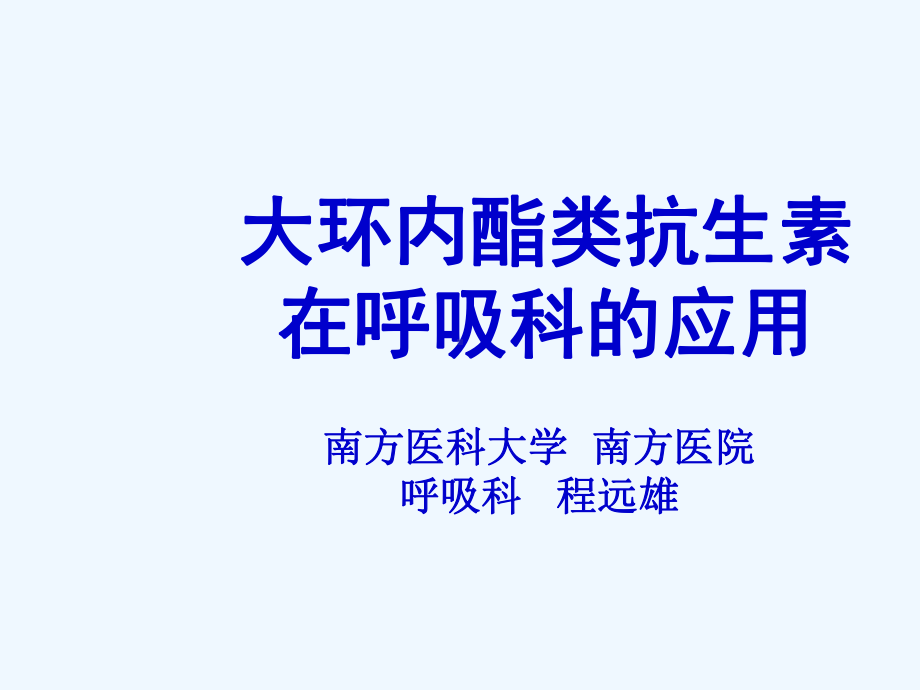 大环内酯类抗生素在呼吸科的应用

南方医科大学 南方医院
呼吸科 程远雄